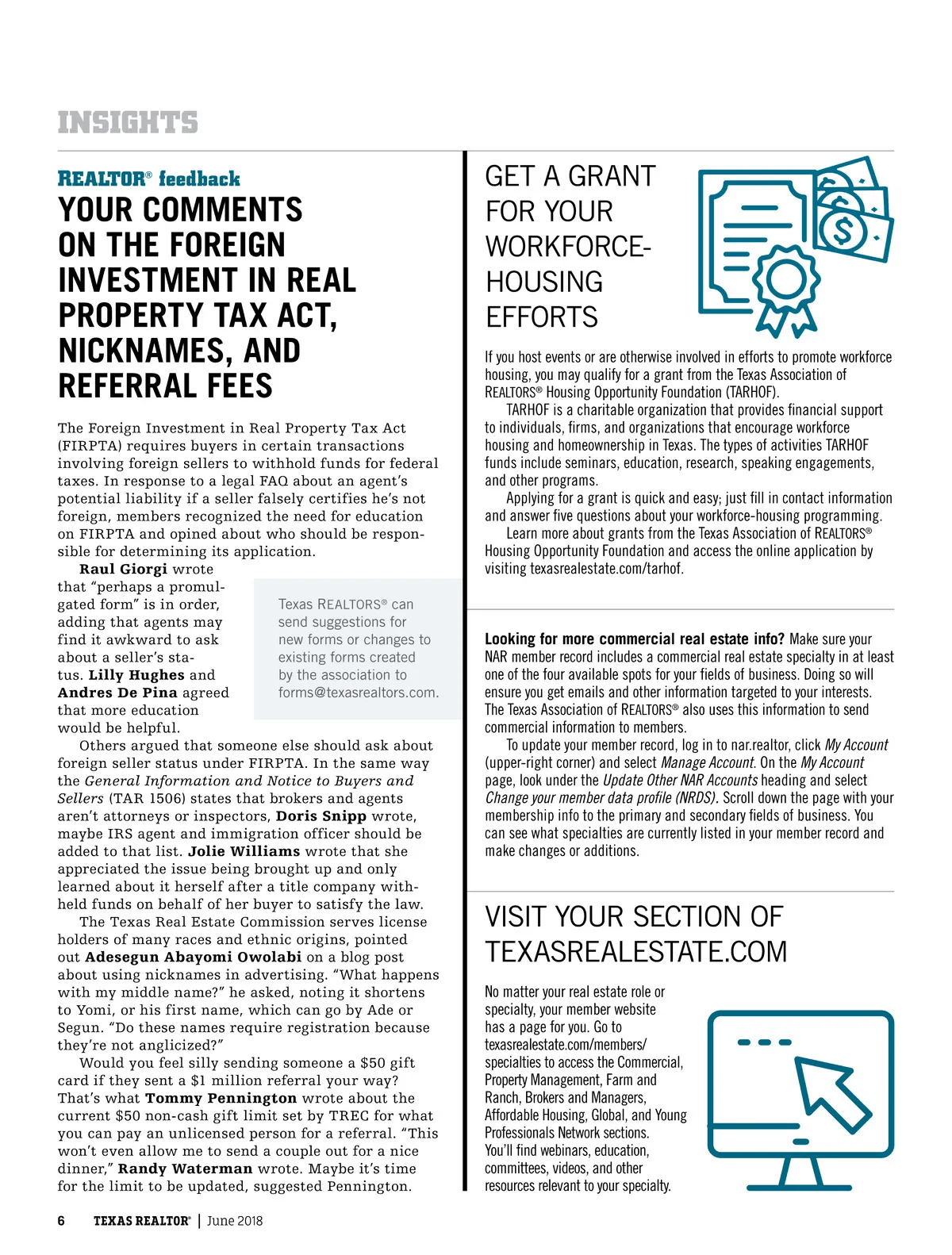 INSIGHTS

REALTOR® feedback

YOUR COMMENTS ON THE FOREIGN INVESTMENT IN REAL PROPERTY TAX ACT, NICKNAMES, AND REFERRAL FEES

The Foreign Investment in Real Property Tax Act (FIRPTA) requires buyers in certain transactions involving foreign sellers to withhold funds for federal taxes. In response to a legal FAQ about an agent's potential liability if a seller falsely certifies he's not foreign, members recognized the need for education on FIRPTA and opined about who should be responsible for determining its application.

Raul Giorgi wrote that "perhaps a promulgated form" is in order, adding that agents may find it awkward to ask about a seller's status. Lilly Hughes and Andres De Pina agreed that more education would be helpful.

Texas REALTORS® can send suggestions for new forms or changes to existing forms created by the association to forms@texasrealtors.com.

Others argued that someone else should ask about foreign seller status under FIRPTA. In the same way the General Information and Notice to Buyers and Sellers (TAR 1506) states that brokers and agents aren't attorneys or inspectors, Doris Snipp wrote, maybe IRS agent and immigration officer should be added to that list. Jolie Williams wrote that she appreciated the issue being brought up and only learned about it herself after a title company withheld funds on behalf of her buyer to satisfy the law.

The Texas Real Estate Commission serves license holders of many races and ethnic origins, pointed out Adesegun Abayomi Owolabi on a blog post about using nicknames in advertising. "What happens with my middle name?" he asked, noting it shortens to Yomi, or his first name, which can go by Ade or Segun. "Do these names require registration because they're not anglicized?"

Would you feel silly sending someone a $50 gift card if they sent a $1 million referral your way? That's what Tommy Pennington wrote about the current $50 non-cash gift limit set by TREC for what you can pay an unlicensed person for a referral. "This won't even allow me to send a couple out for a nice dinner," Randy Waterman wrote. Maybe it's time for the limit to be updated, suggested Pennington.

GET A GRANT FOR YOUR WORKFORCE-HOUSING EFFORTS

If you host events or are otherwise involved in efforts to promote workforce housing, you may qualify for a grant from the Texas Association of REALTORS® Housing Opportunity Foundation (TARHOF).

TARHOF is a charitable organization that provides financial support to individuals, firms, and organizations that encourage workforce housing and homeownership in Texas. The types of activities TARHOF funds include seminars, education, research, speaking engagements, and other programs.

Applying for a grant is quick and easy; just fill in contact information and answer five questions about your workforce-housing programming.

Learn more about grants from the Texas Association of REALTORS® Housing Opportunity Foundation and access the online application by visiting texasrealestate.com/tarhof.

Looking for more commercial real estate info? Make sure your NAR member record includes a commercial real estate specialty in at least one of the four available spots for your fields of business. Doing so will ensure you get emails and other information targeted to your interests. The Texas Association of REALTORS® also uses this information to send commercial information to members.

To update your member record, log in to nar.realtor, click My Account (upper-right corner) and select Manage Account. On the My Account page, look under the Update Other NAR Accounts heading and select Change your member data profile (NRDS). Scroll down the page with your membership info to the primary and secondary fields of business. You can see what specialties are currently listed in your member record and make changes or additions.

VISIT YOUR SECTION OF TEXASREALESTATE.COM

No matter your real estate role or specialty, your member website has a page for you. Go to texasrealestate.com/members/specialties to access the Commercial, Property Management, Farm and Ranch, Brokers and Managers, Affordable Housing, Global, and Young Professionals Network sections. You'll find webinars, education, committees, videos, and other resources relevant to your specialty.

6 TEXAS REALTOR® | June 2018